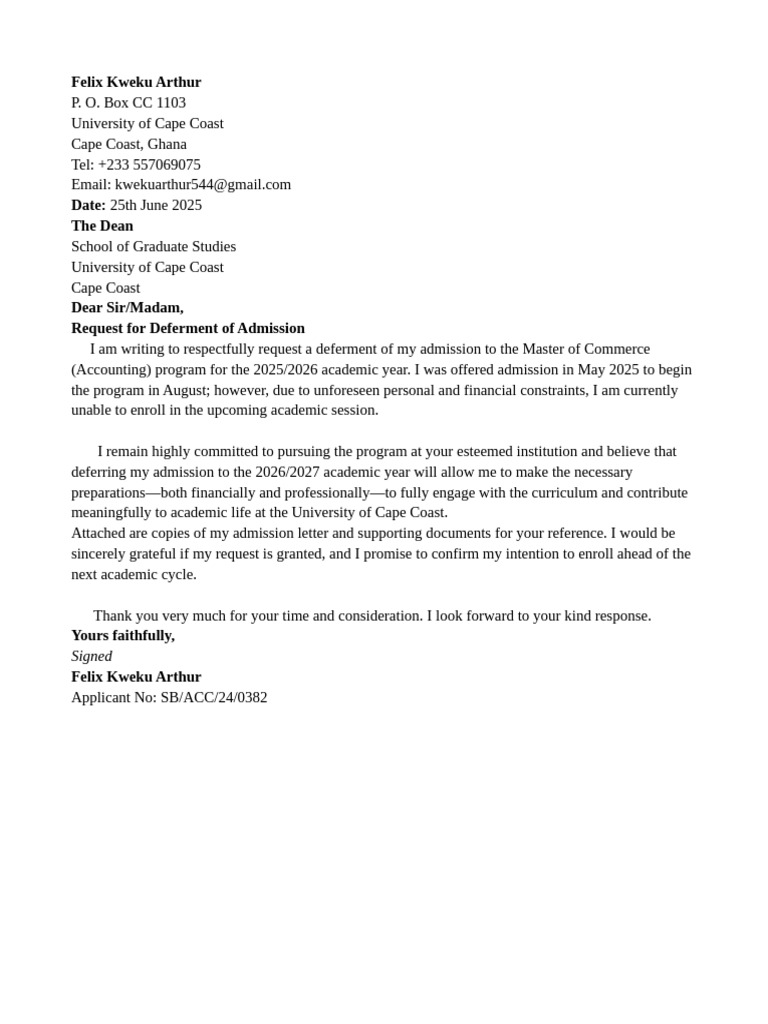 Felix Kweku Arthur
P. O. Box CC 1103
University of Cape Coast
Cape Coast, Ghana
Tel: +233 557069075
Email: kwekuarthur544@gmail.com
Date: 25th June 2025
The Dean
School of Graduate Studies
University of Cape Coast
Cape Coast
Dear Sir/Madam,
Request for Deferment of Admission

I am writing to respectfully request a deferment of my admission to the Master of Commerce (Accounting) program for the 2025/2026 academic year. I was offered admission in May 2025 to begin the program in August; however, due to unforeseen personal and financial constraints, I am currently unable to enroll in the upcoming academic session.

I remain highly committed to pursuing the program at your esteemed institution and believe that deferring my admission to the 2026/2027 academic year will allow me to make the necessary preparations—both financially and professionally—to fully engage with the curriculum and contribute meaningfully to academic life at the University of Cape Coast.

Attached are copies of my admission letter and supporting documents for your reference. I would be sincerely grateful if my request is granted, and I promise to confirm my intention to enroll ahead of the next academic cycle.

Thank you very much for your time and consideration. I look forward to your kind response.

Yours faithfully,
Signed
Felix Kweku Arthur
Applicant No: SB/ACC/24/0382